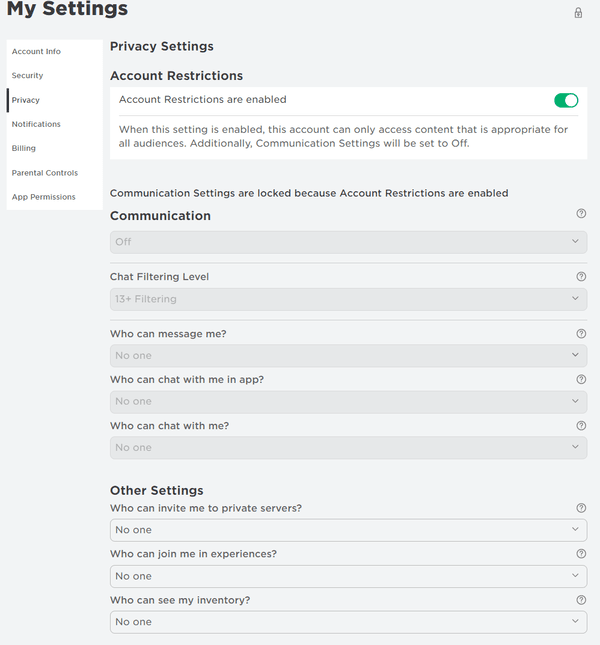 My Settings

Account Info
Security
Privacy
Notifications
Billing
Parental Controls
App Permissions

Privacy Settings

Account Restrictions

Account Restrictions are enabled

When this setting is enabled, this account can only access content that is appropriate for all audiences. Additionally, Communication Settings will be set to Off.

Communication Settings are locked because Account Restrictions are enabled

Communication
Off

Chat Filtering Level
13+ Filtering

Who can message me?
No one

Who can chat with me in app?
No one

Who can chat with me?
No one

Other Settings

Who can invite me to private servers?
No one

Who can join me in experiences?
No one

Who can see my inventory?
No one